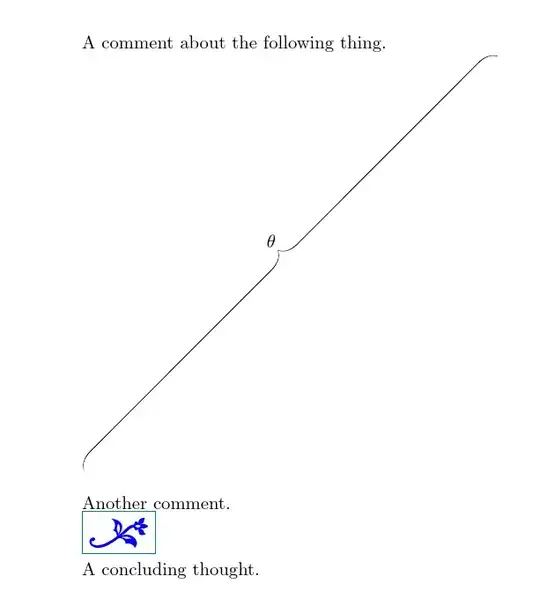 A comment about the following thing.

$\theta$

Another comment.

A concluding thought.